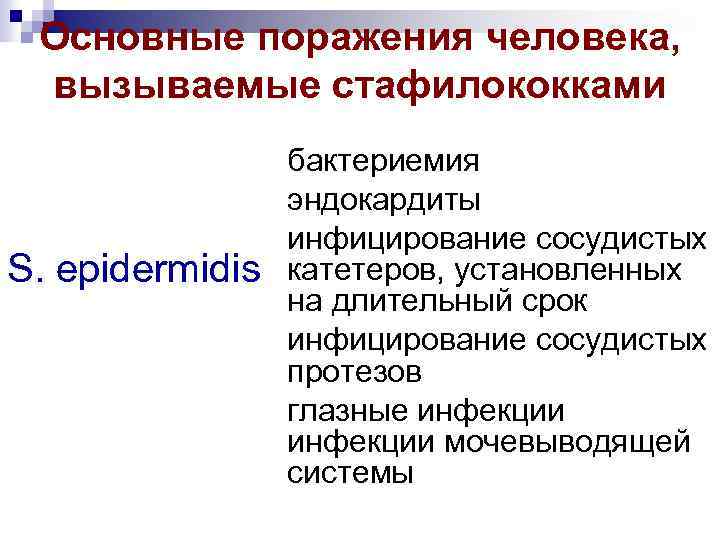 Основные поражения человека, вызываемые стафилококками

S. epidermidis

бактериемия
эндокардиты
инфицирование сосудистых катетеров, установленных на длительный срок
инфицирование сосудистых протезов
глазные инфекции
инфекции мочевыводящей системы